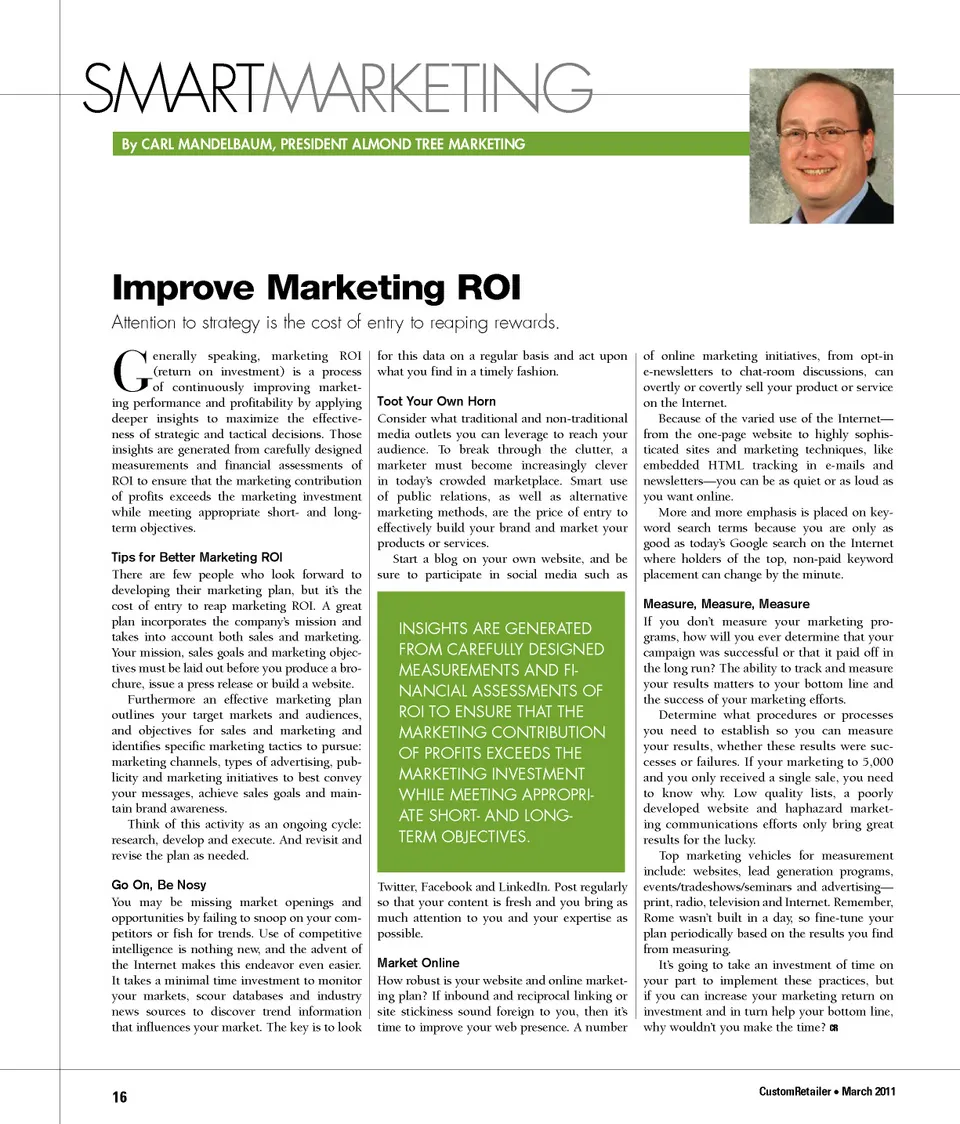 SMARTMARKETING

By CARL MANDELBAUM, PRESIDENT ALMOND TREE MARKETING

Improve Marketing ROI

Attention to strategy is the cost of entry to reaping rewards.

Generally speaking, marketing ROI (return on investment) is a process of continuously improving marketing performance and profitability by applying deeper insights to maximize the effectiveness of strategic and tactical decisions. Those insights are generated from carefully designed measurements and financial assessments of ROI to ensure that the marketing contribution of profits exceeds the marketing investment while meeting appropriate short- and long-term objectives.

Tips for Better Marketing ROI

There are few people who look forward to developing their marketing plan, but it's the cost of entry to reap marketing ROI. A great plan incorporates the company's mission and takes into account both sales and marketing. Your mission, sales goals and marketing objectives must be laid out before you produce a brochure, issue a press release or build a website.

Furthermore an effective marketing plan outlines your target markets and audiences, and objectives for sales and marketing and identifies specific marketing tactics to pursue: marketing channels, types of advertising, publicity and marketing initiatives to best convey your messages, achieve sales goals and maintain brand awareness.

Think of this activity as an ongoing cycle: research, develop and execute. And revisit and revise the plan as needed.

Go On, Be Nosy

You may be missing market openings and opportunities by failing to snoop on your competitors or fish for trends. Use of competitive intelligence is nothing new, and the advent of the Internet makes this endeavor even easier. It takes a minimal time investment to monitor your markets, scour databases and industry news sources to discover trend information that influences your market. The key is to look for this data on a regular basis and act upon what you find in a timely fashion.

Toot Your Own Horn

Consider what traditional and non-traditional media outlets you can leverage to reach your audience. To break through the clutter, a marketer must become increasingly clever in today's crowded marketplace. Smart use of public relations, as well as alternative marketing methods, are the price of entry to effectively build your brand and market your products or services.

Start a blog on your own website, and be sure to participate in social media such as

INSIGHTS ARE GENERATED FROM CAREFULLY DESIGNED MEASUREMENTS AND FINANCIAL ASSESSMENTS OF ROI TO ENSURE THAT THE MARKETING CONTRIBUTION OF PROFITS EXCEEDS THE MARKETING INVESTMENT WHILE MEETING APPROPRIATE SHORT- AND LONG-TERM OBJECTIVES.

Twitter, Facebook and LinkedIn. Post regularly so that your content is fresh and you bring as much attention to you and your expertise as possible.

Market Online

How robust is your website and online marketing plan? If inbound and reciprocal linking or site stickiness sound foreign to you, then it's time to improve your web presence. A number of online marketing initiatives, from opt-in e-newsletters to chat-room discussions, can overtly or covertly sell your product or service on the Internet.

Because of the varied use of the Internet—from the one-page website to highly sophisticated sites and marketing techniques, like embedded HTML tracking in e-mails and newsletters—you can be as quiet or as loud as you want online.

More and more emphasis is placed on keyword search terms because you are only as good as today's Google search on the Internet where holders of the top, non-paid keyword placement can change by the minute.

Measure, Measure, Measure

If you don't measure your marketing programs, how will you ever determine that your campaign was successful or that it paid off in the long run? The ability to track and measure your results matters to your bottom line and the success of your marketing efforts.

Determine what procedures or processes you need to establish so you can measure your results, whether these results were successes or failures. If your marketing to 5,000 and you only received a single sale, you need to know why. Low quality lists, a poorly developed website and haphazard marketing communications efforts only bring great results for the lucky.

Top marketing vehicles for measurement include: websites, lead generation programs, events/tradeshows/seminars and advertising—print, radio, television and Internet. Remember, Rome wasn't built in a day, so fine-tune your plan periodically based on the results you find from measuring.

It's going to take an investment of time on your part to implement these practices, but if you can increase your marketing return on investment and in turn help your bottom line, why wouldn't you make the time? CR

16

CustomRetailer • March 2011